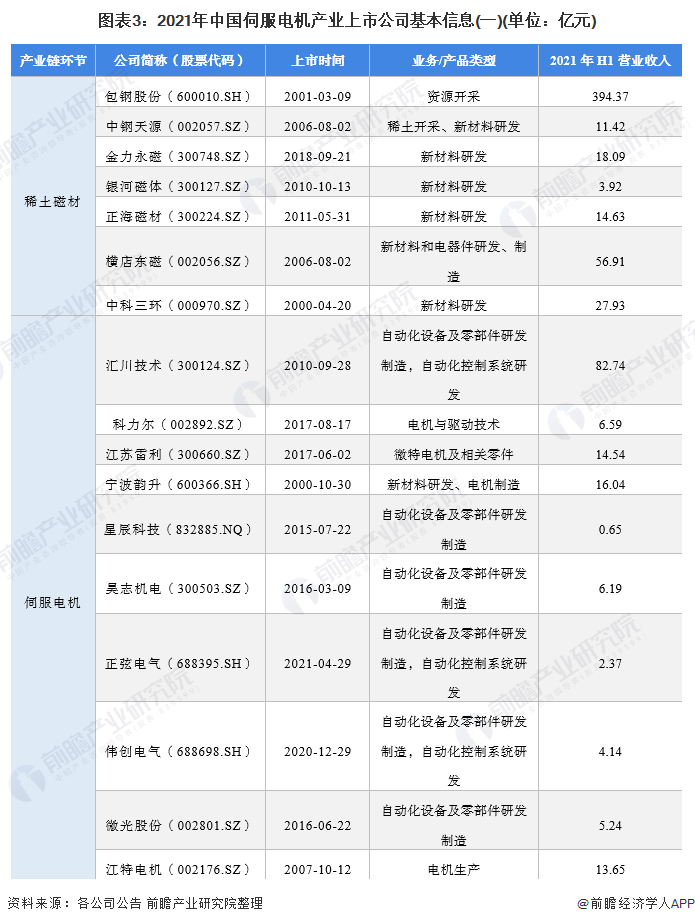 图表3：2021年中国伺服电机产业上市公司基本信息(一)(单位：亿元)

| 产业链环节 | 公司简称（股票代码） | 上市时间 | 业务/产品类型 | 2021 年 H1 营业收入 |
|---|---|---|---|---|
| 稀土磁材 | 包钢股份（600010.SH） | 2001-03-09 | 资源开采 | 394.37 |
| | 中钢天源（002057.SZ） | 2006-08-02 | 稀土开采、新材料研发 | 11.42 |
| | 金力永磁（300748.SZ） | 2018-09-21 | 新材料研发 | 18.09 |
| | 银河磁体（300127.SZ） | 2010-10-13 | 新材料研发 | 3.92 |
| | 正海磁材（300224.SZ） | 2011-05-31 | 新材料研发 | 14.63 |
| | 横店东磁（002056.SZ） | 2006-08-02 | 新材料和电器件研发、制造 | 56.91 |
| | 中科三环（000970.SZ） | 2000-04-20 | 新材料研发 | 27.93 |
| 伺服电机 | 汇川技术（300124.SZ） | 2010-09-28 | 自动化设备及零部件研发制造，自动化控制系统研发 | 82.74 |
| | 科力尔（002892.SZ） | 2017-08-17 | 电机与驱动技术 | 6.59 |
| | 江苏雷利（300660.SZ） | 2017-06-02 | 微特电机及相关零件 | 14.54 |
| | 宁波韵升（600366.SH） | 2000-10-30 | 新材料研发、电机制造 | 16.04 |
| | 星辰科技（832885.NQ） | 2015-07-22 | 自动化设备及零部件研发制造 | 0.65 |
| | 昊志机电（300503.SZ） | 2016-03-09 | 自动化设备及零部件研发制造 | 6.19 |
| | 正弦电气（688395.SH） | 2021-04-29 | 自动化设备及零部件研发制造，自动化控制系统研发 | 2.37 |
| | 伟创电气（688698.SH） | 2020-12-29 | 自动化设备及零部件研发制造，自动化控制系统研发 | 4.14 |
| | 微光股份（002801.SZ） | 2016-06-22 | 自动化设备及零部件研发制造 | 5.24 |
| | 江特电机（002176.SZ） | 2007-10-12 | 电机生产 | 13.65 |

资料来源：各公司公告 前瞻产业研究院整理

@前瞻经济学人APP